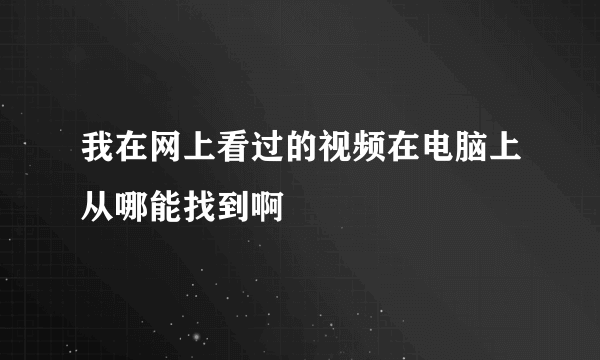 我在网上看过的视频在电脑上从哪能找到啊